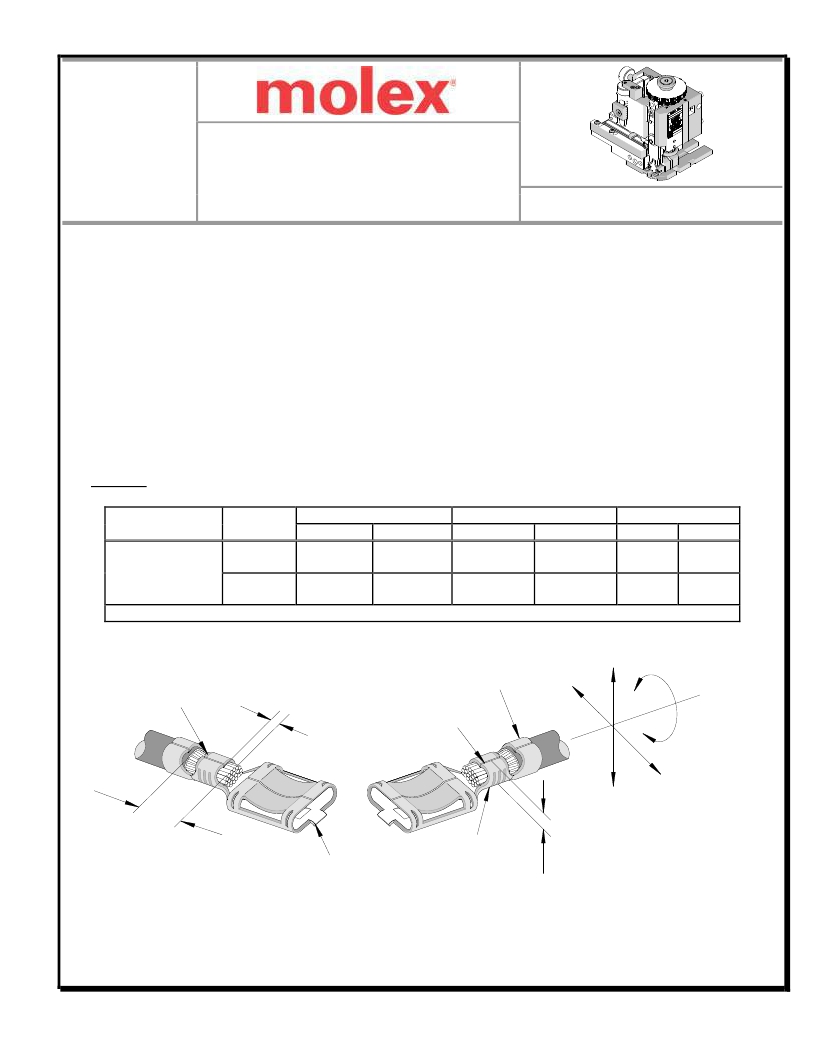 molex®